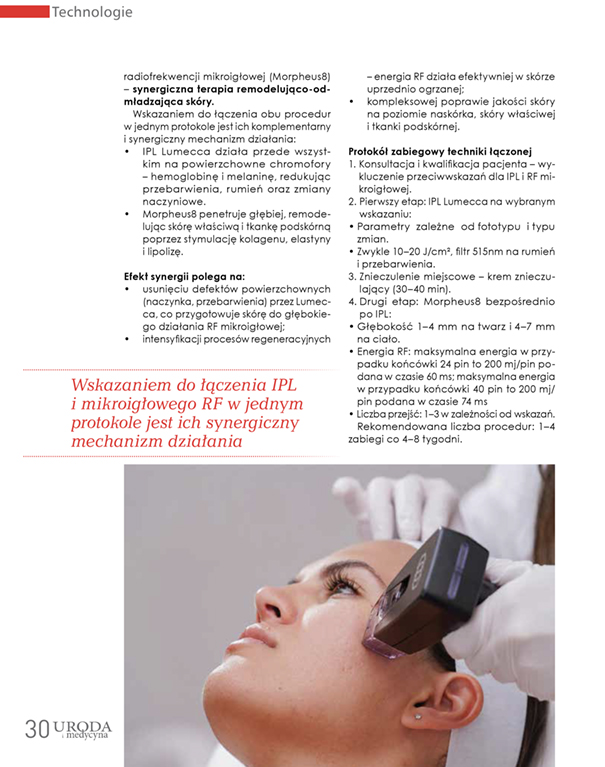 Technologie

radiofrekwencji mikroigłowej (Morpheus8) – **synergiczna terapia remodelująco-odmładzająca skóry.**

Wskazaniem do łączenia obu procedur w jednym protokole jest ich komplementarny i synergiczny mechanizm działania:
• IPL Lumecca działa przede wszystkim na powierzchowne chromofory – hemoglobinę i melaninę, redukując przebarwienia, rumień oraz zmiany naczyniowe.
• Morpheus8 penetruje głębiej, remodelując skórę właściwą i tkankę podskórną poprzez stymulację kolagenu, elastyny i lipolizę.

**Efekt synergii polega na:**
• usunięciu defektów powierzchownych (naczynka, przebarwienia) przez Lumecca, co przygotowuje skórę do głębokiego działania RF mikroigłowej;
• intensyfikacji procesów regeneracyjnych – energia RF działa efektywniej w skórze uprzednio ogrzanej;
• kompleksowej poprawie jakości skóry na poziomie naskórka, skóry właściwej i tkanki podskórnej.

**Protokół zabiegowy techniki łączonej**
1. Konsultacja i kwalifikacja pacjenta – wykluczenie przeciwwskazań dla IPL i RF mikroigłowej.
2. Pierwszy etap: IPL Lumecca na wybranym wskazaniu:
• Parametry zależne od fototypu i typu zmian.
• Zwykle 10–20 J/cm², filtr 515nm na rumień i przebarwienia.
3. Znieczulenie miejscowe – krem znieczulający (30–40 min).
4. Drugi etap: Morpheus8 bezpośrednio po IPL:
• Głębokość 1–4 mm na twarz i 4–7 mm na ciało.
• Energia RF: maksymalna energia w przypadku końcówki 24 pin to 200 mj/pin podana w czasie 60 ms; maksymalna energia w przypadku końcówki 40 pin to 200 mj/pin podana w czasie 74 ms
• Liczba przejść: 1–3 w zależności od wskazań.
Rekomendowana liczba procedur: 1–4 zabiegi co 4–8 tygodni.

Wskazaniem do łączenia IPL i mikroigłowego RF w jednym protokole jest ich synergiczny mechanizm działania

30 URODA i medycyna